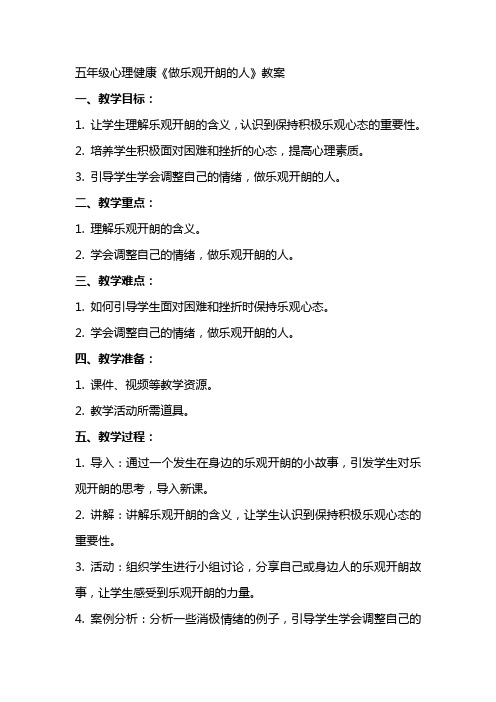 五年级心理健康《做乐观开朗的人》教案

一、教学目标：

1. 让学生理解乐观开朗的含义，认识到保持积极乐观心态的重要性。

2. 培养学生积极面对困难和挫折的心态，提高心理素质。

3. 引导学生学会调整自己的情绪，做乐观开朗的人。

二、教学重点：

1. 理解乐观开朗的含义。

2. 学会调整自己的情绪，做乐观开朗的人。

三、教学难点：

1. 如何引导学生面对困难和挫折时保持乐观心态。

2. 学会调整自己的情绪，做乐观开朗的人。

四、教学准备：

1. 课件、视频等教学资源。

2. 教学活动所需道具。

五、教学过程：

1. 导入：通过一个发生在身边的乐观开朗的小故事，引发学生对乐观开朗的思考，导入新课。

2. 讲解：讲解乐观开朗的含义，让学生认识到保持积极乐观心态的重要性。

3. 活动：组织学生进行小组讨论，分享自己或身边人的乐观开朗故事，让学生感受到乐观开朗的力量。

4. 案例分析：分析一些消极情绪的例子，引导学生学会调整自己的